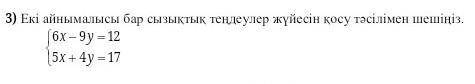 3) Екі айнымалысы бар сызықтық теңдеулер жүйесін қосу тәсілімен шешіңіз.

$\begin{cases} 6x - 9y = 12 \\ 5x + 4y = 17 \end{cases}$